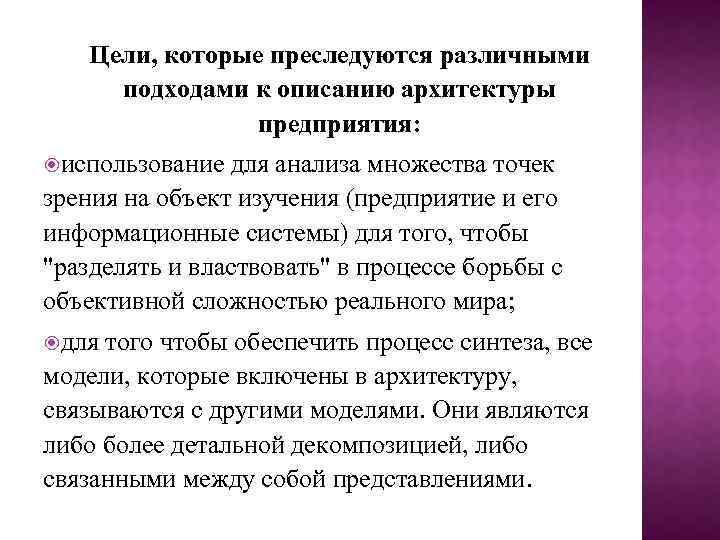 Цели, которые преследуются различными подходами к описанию архитектуры предприятия:

использование для анализа множества точек зрения на объект изучения (предприятие и его информационные системы) для того, чтобы "разделять и властвовать" в процессе борьбы с объективной сложностью реального мира;

для того чтобы обеспечить процесс синтеза, все модели, которые включены в архитектуру, связываются с другими моделями. Они являются либо более детальной декомпозицией, либо связанными между собой представлениями.